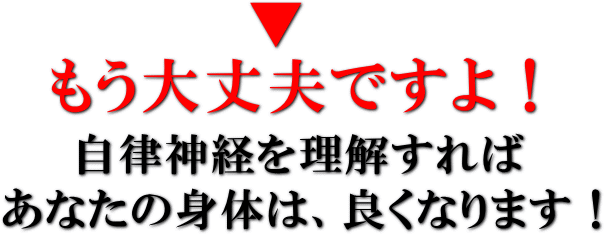 ▼
もう大丈夫ですよ！
自律神経を理解すれば
あなたの身体は、良くなります！